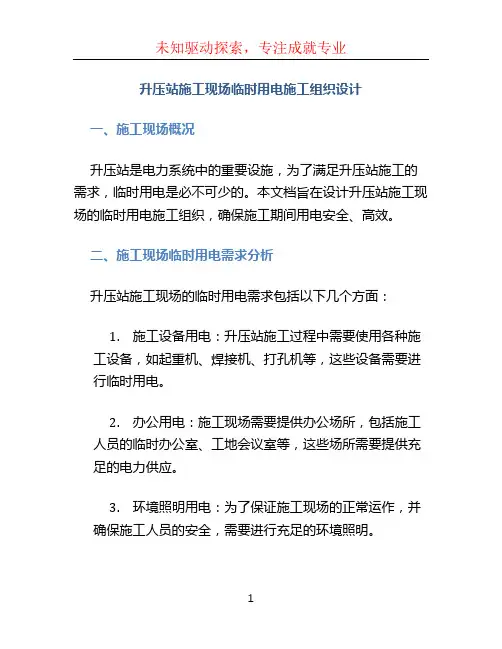 未知驱动探索，专注成就专业

升压站施工现场临时用电施工组织设计

一、施工现场概况

升压站是电力系统中的重要设施，为了满足升压站施工的需求，临时用电是必不可少的。本文档旨在设计升压站施工现场的临时用电施工组织，确保施工期间用电安全、高效。

二、施工现场临时用电需求分析

升压站施工现场的临时用电需求包括以下几个方面：

1. 施工设备用电：升压站施工过程中需要使用各种施工设备，如起重机、焊接机、打孔机等，这些设备需要进行临时用电。

2. 办公用电：施工现场需要提供办公场所，包括施工人员的临时办公室、工地会议室等，这些场所需要提供充足的电力供应。

3. 环境照明用电：为了保证施工现场的正常运作，并确保施工人员的安全，需要进行充足的环境照明。

1